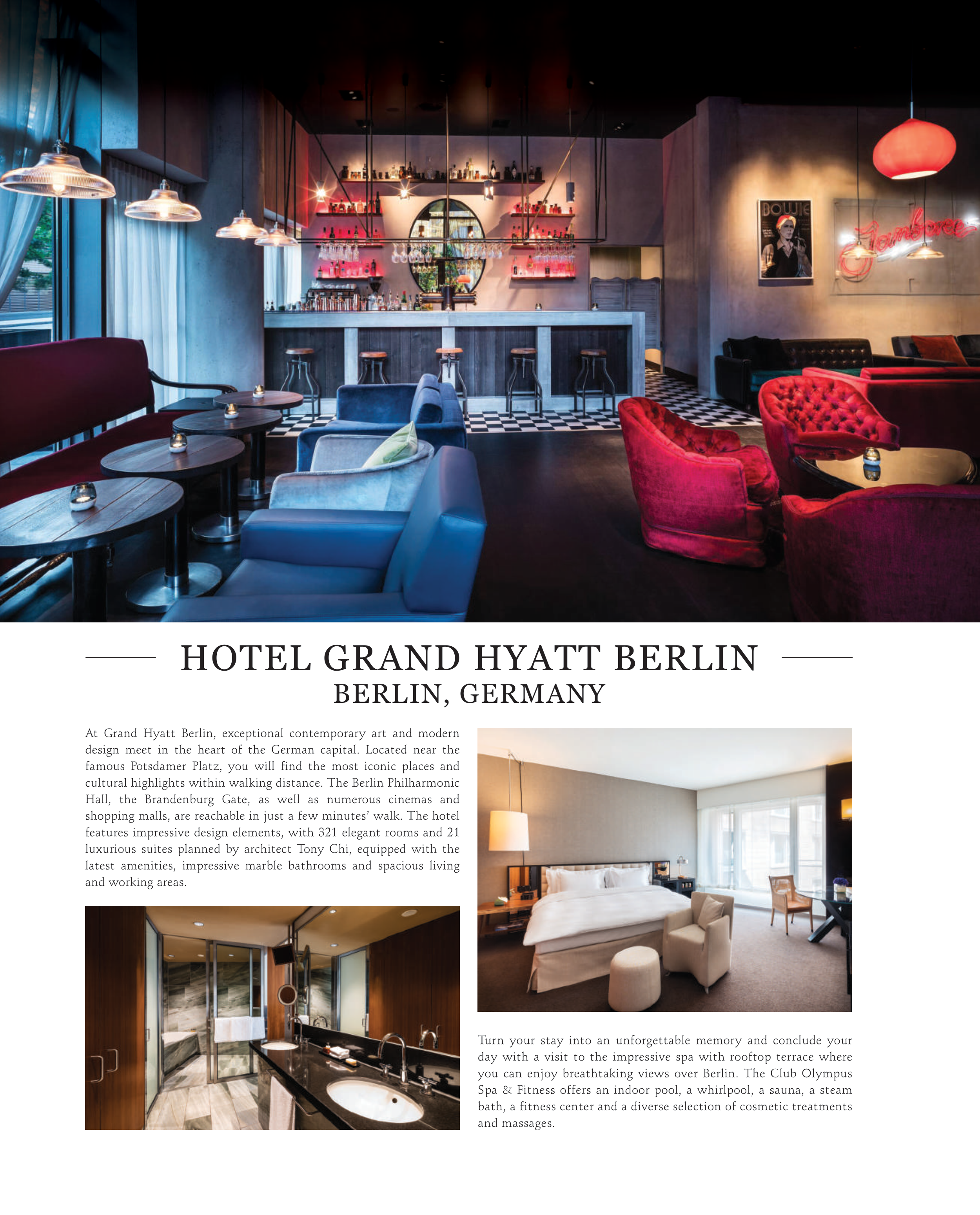 HOTEL GRAND HYATT BERLIN
BERLIN, GERMANY

At Grand Hyatt Berlin, exceptional contemporary art and modern design meet in the heart of the German capital. Located near the famous Potsdamer Platz, you will find the most iconic places and cultural highlights within walking distance. The Berlin Philharmonic Hall, the Brandenburg Gate, as well as numerous cinemas and shopping malls, are reachable in just a few minutes' walk. The hotel features impressive design elements, with 321 elegant rooms and 21 luxurious suites planned by architect Tony Chi, equipped with the latest amenities, impressive marble bathrooms and spacious living and working areas.

Turn your stay into an unforgettable memory and conclude your day with a visit to the impressive spa with rooftop terrace where you can enjoy breathtaking views over Berlin. The Club Olympus Spa & Fitness offers an indoor pool, a whirlpool, a sauna, a steam bath, a fitness center and a diverse selection of cosmetic treatments and massages.